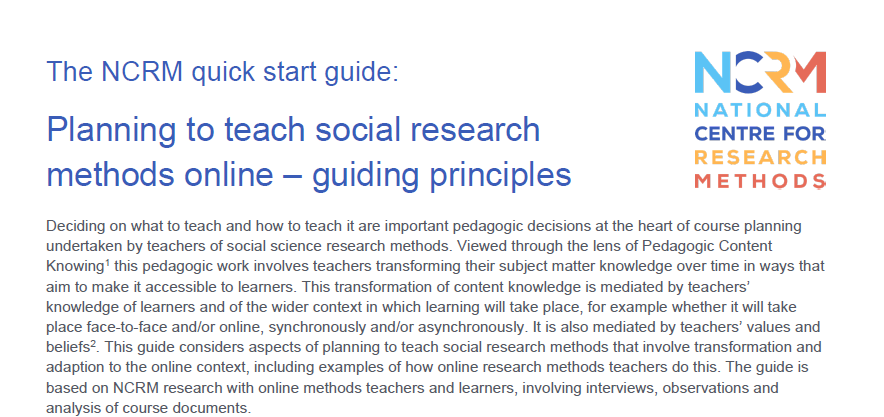 The NCRM quick start guide:

Planning to teach social research methods online – guiding principles

NCRM
NATIONAL
CENTRE FOR
RESEARCH
METHODS

Deciding on what to teach and how to teach it are important pedagogic decisions at the heart of course planning undertaken by teachers of social science research methods. Viewed through the lens of Pedagogic Content Knowing$^1$ this pedagogic work involves teachers transforming their subject matter knowledge over time in ways that aim to make it accessible to learners. This transformation of content knowledge is mediated by teachers' knowledge of learners and of the wider context in which learning will take place, for example whether it will take place face-to-face and/or online, synchronously and/or asynchronously. It is also mediated by teachers' values and beliefs$^2$. This guide considers aspects of planning to teach social research methods that involve transformation and adaption to the online context, including examples of how online research methods teachers do this. The guide is based on NCRM research with online methods teachers and learners, involving interviews, observations and analysis of course documents.